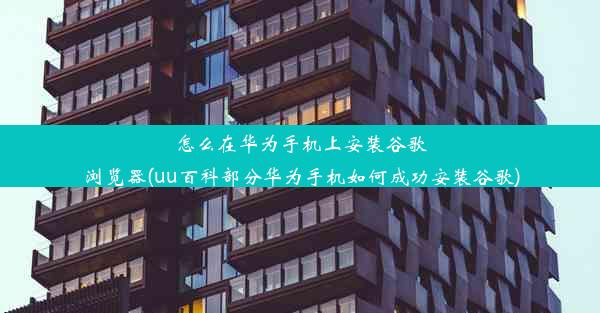 怎么在华为手机上安装谷歌浏览器(uu百科部分华为手机如何成功安装谷歌)